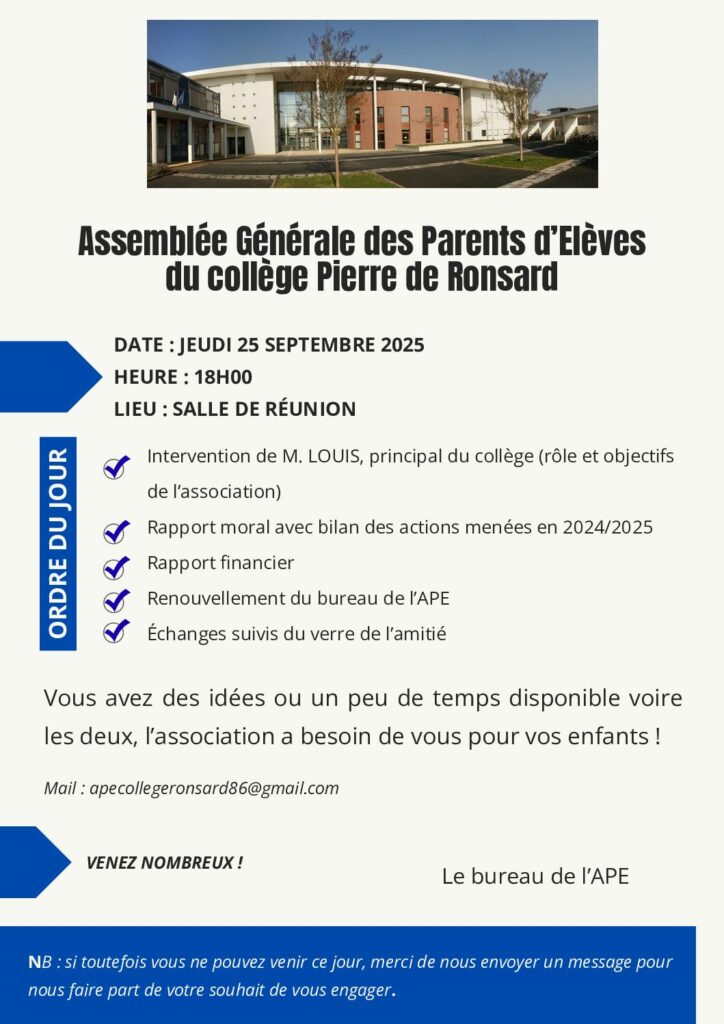 Assemblée Générale des Parents d'Elèves du collège Pierre de Ronsard

DATE : JEUDI 25 SEPTEMBRE 2025
HEURE : 18H00
LIEU : SALLE DE RÉUNION

ORDRE DU JOUR

Intervention de M. LOUIS, principal du collège (rôle et objectifs de l'association)
Rapport moral avec bilan des actions menées en 2024/2025
Rapport financier
Renouvellement du bureau de l'APE
Échanges suivis du verre de l'amitié

Vous avez des idées ou un peu de temps disponible voire les deux, l'association a besoin de vous pour vos enfants !

Mail : apecollegeronsard86@gmail.com

VENEZ NOMBREUX !

Le bureau de l'APE

NB : si toutefois vous ne pouvez venir ce jour, merci de nous envoyer un message pour nous faire part de votre souhait de vous engager.